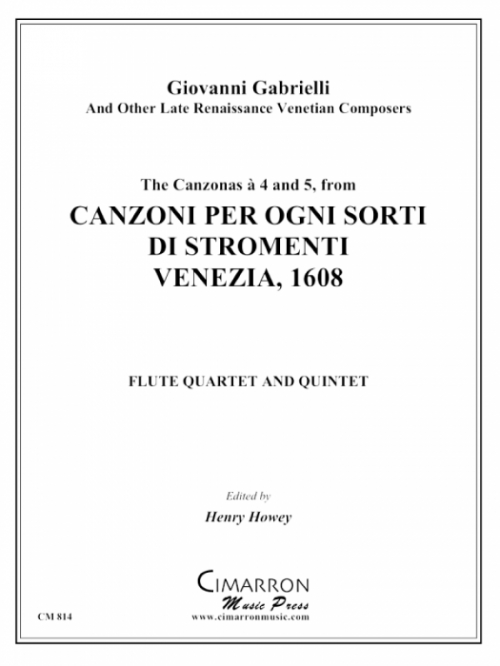 Giovanni Gabrielli
And Other Late Renaissance Venetian Composers

The Canzonas à 4 and 5, from
CANZONI PER OGNI SORTI
DI STROMENTI
VENEZIA, 1608

FLUTE QUARTET AND QUINTET

Edited by
Henry Howey

CIMARRON
Music Press
www.cimarronmusic.com

CM 814